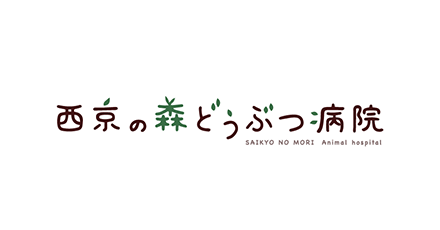 西京の森どうぶつ病院
SAIKYO NO MORI Animal hospital